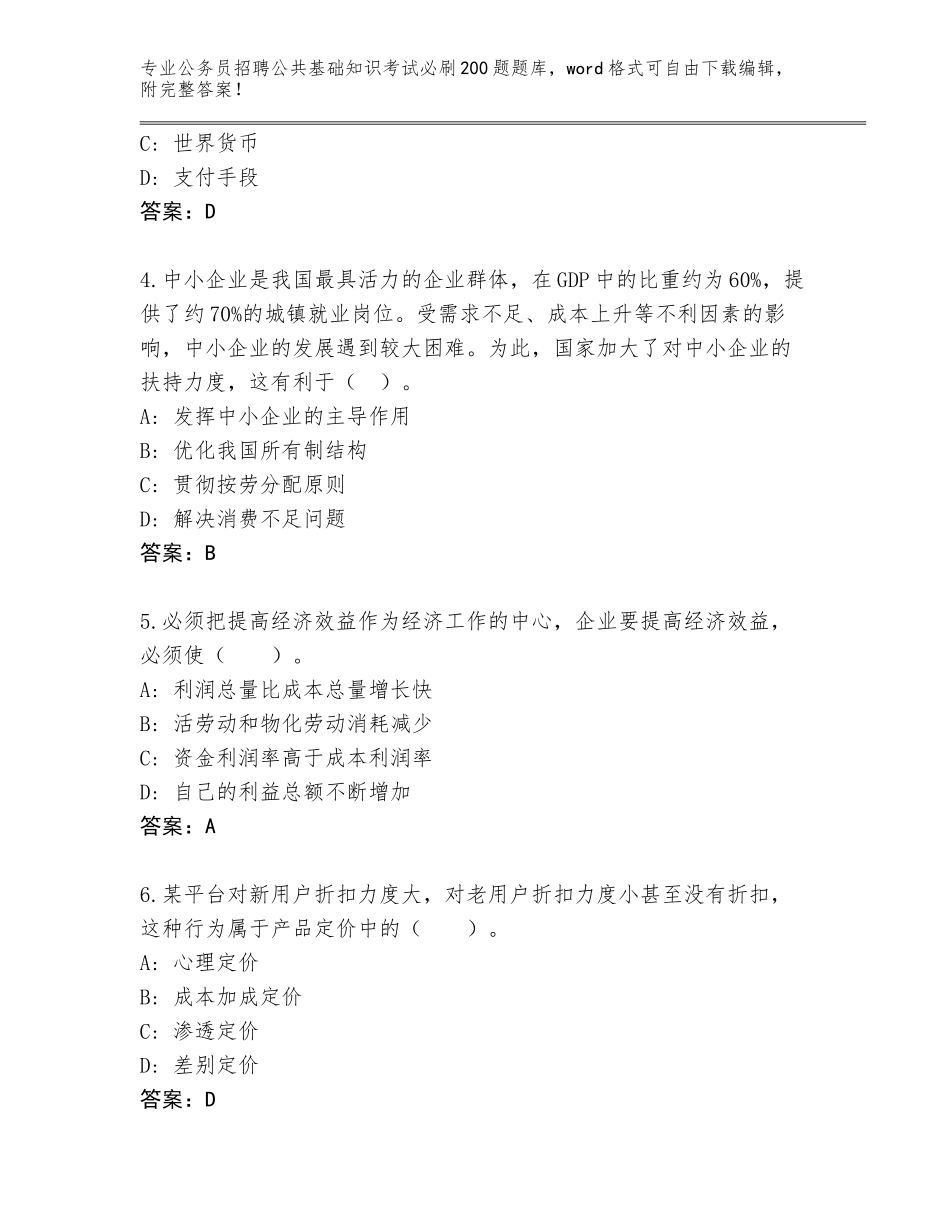 专业公务员招聘公共基础知识考试必刷200题题库，word格式可自由下载编辑，附完整答案！

C：世界货币
D：支付手段
答案：D

4.中小企业是我国最具活力的企业群体，在GDP中的比重约为60%，提供了约70%的城镇就业岗位。受需求不足、成本上升等不利因素的影响，中小企业的发展遇到较大困难。为此，国家加大了对中小企业的扶持力度，这有利于（ ）。
A：发挥中小企业的主导作用
B：优化我国所有制结构
C：贯彻按劳分配原则
D：解决消费不足问题
答案：B

5.必须把提高经济效益作为经济工作的中心，企业要提高经济效益，必须使（　　）。
A：利润总量比成本总量增长快
B：活劳动和物化劳动消耗减少
C：资金利润率高于成本利润率
D：自己的利益总额不断增加
答案：A

6.某平台对新用户折扣力度大，对老用户折扣力度小甚至没有折扣，这种行为属于产品定价中的（　　）。
A：心理定价
B：成本加成定价
C：渗透定价
D：差别定价
答案：D